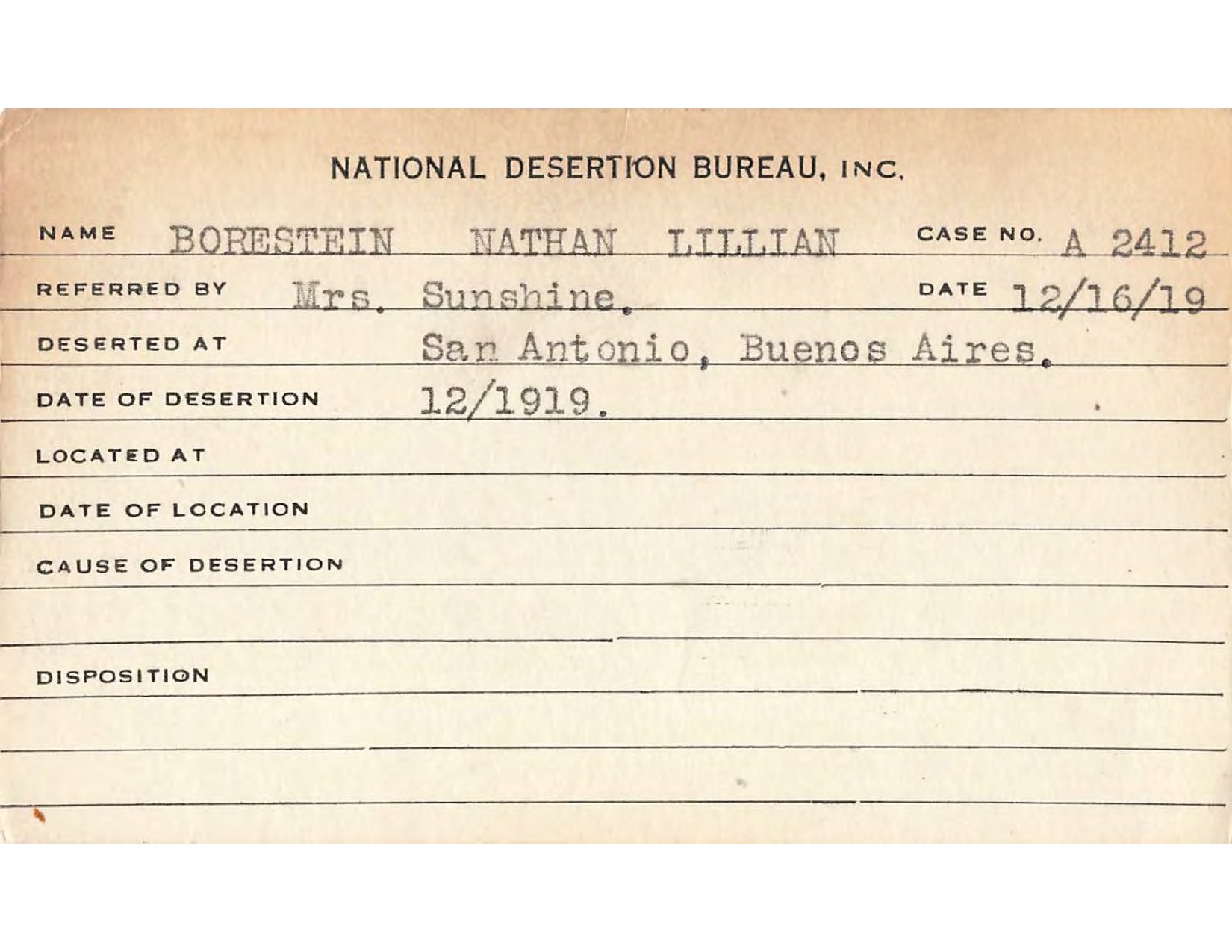 NATIONAL DESERTION BUREAU, INC.

NAME BORESTEIN NATHAN LILLIAN CASE NO. A 2412

REFERRED BY Mrs. Sunshine. DATE 12/16/19

DESERTED AT San Antonio, Buenos Aires.

DATE OF DESERTION 12/1919.

LOCATED AT

DATE OF LOCATION

CAUSE OF DESERTION

DISPOSITION